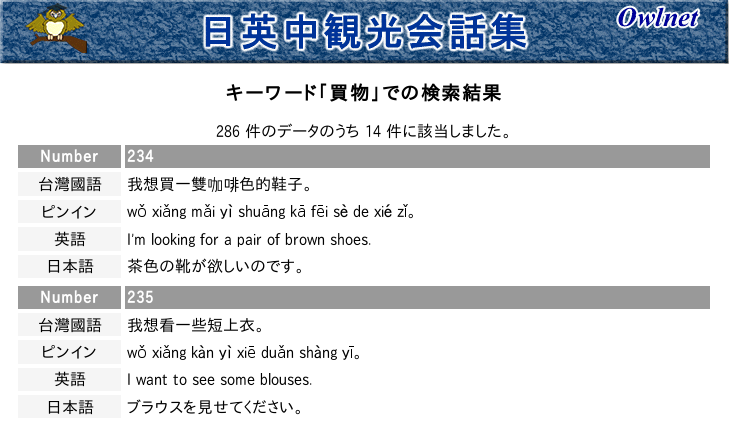 日英中観光会話集

Owlnet

キーワード「買物」での検索結果

286 件のデータのうち 14 件に該当しました。

| Number | 234 |
|---|---|
| 台灣國語 | 我想買一雙咖啡色的鞋子。 |
| ピンイン | wǒ xiǎng mǎi yì shuāng kā fēi sè de xié zǐ。 |
| 英語 | I'm looking for a pair of brown shoes. |
| 日本語 | 茶色の靴が欲しいのです。 |

| Number | 235 |
|---|---|
| 台灣國語 | 我想看一些短上衣。 |
| ピンイン | wǒ xiǎng kàn yì xiē duǎn shàng yī。 |
| 英語 | I want to see some blouses. |
| 日本語 | ブラウスを見せてください。 |